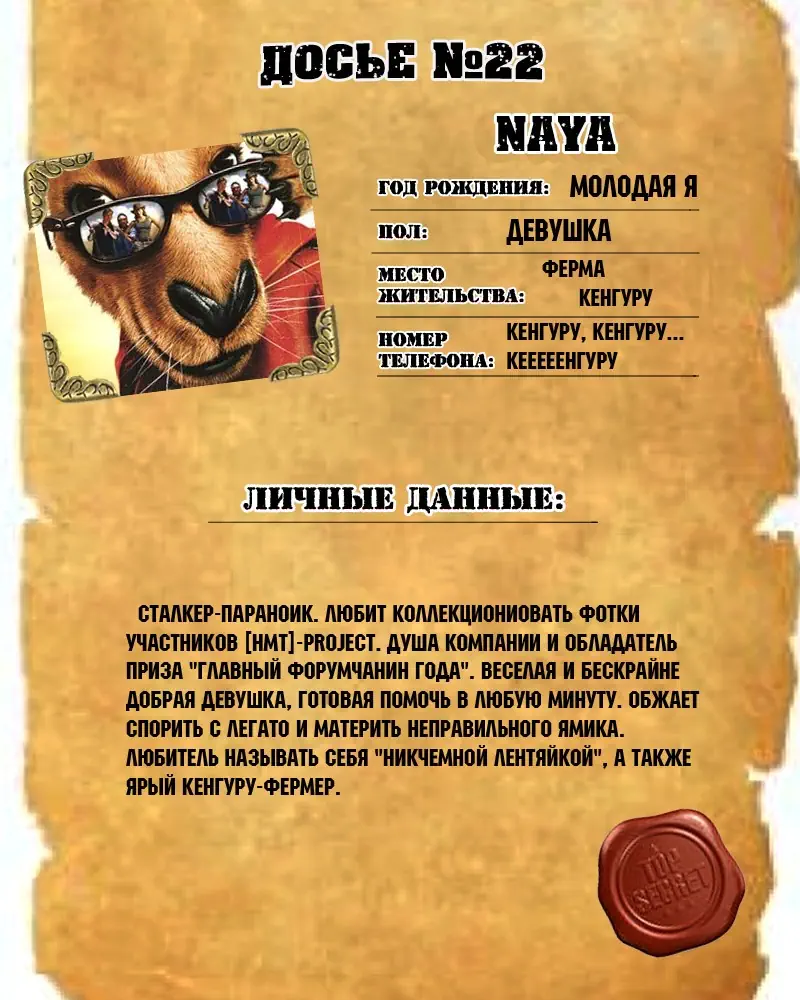 ДОСЬЕ №22

NAYA

ГОД РОЖДЕНИЯ: МОЛОДАЯ Я

ПОЛ: ДЕВУШКА

МЕСТО ЖИТЕЛЬСТВА: ФЕРМА КЕНГУРУ

НОМЕР ТЕЛЕФОНА: КЕНГУРУ, КЕНГУРУ... КЕЕЕЕЕНГУРУ

ЛИЧНЫЕ ДАННЫЕ:

СТАЛКЕР-ПАРАНОИК. ЛЮБИТ КОЛЛЕКЦИОНИОВАТЬ ФОТКИ УЧАСТНИКОВ [HMT]-PROJECT. ДУША КОМПАНИИ И ОБЛАДАТЕЛЬ ПРИЗА "ГЛАВНЫЙ ФОРУМЧАНИН ГОДА". ВЕСЕЛАЯ И БЕСКРАЙНЕ ДОБРАЯ ДЕВУШКА, ГОТОВАЯ ПОМОЧЬ В ЛЮБУЮ МИНУТУ. ОБЖАЕТ СПОРИТЬ С ЛЕГАТО И МАТЕРИТЬ НЕПРАВИЛЬНОГО ЯМИКА. ЛЮБИТЕЛЬ НАЗЫВАТЬ СЕБЯ "НИКЧЕМНОЙ ЛЕНТЯЙКОЙ", А ТАКЖЕ ЯРЫЙ КЕНГУРУ-ФЕРМЕР.

TOP SECRET